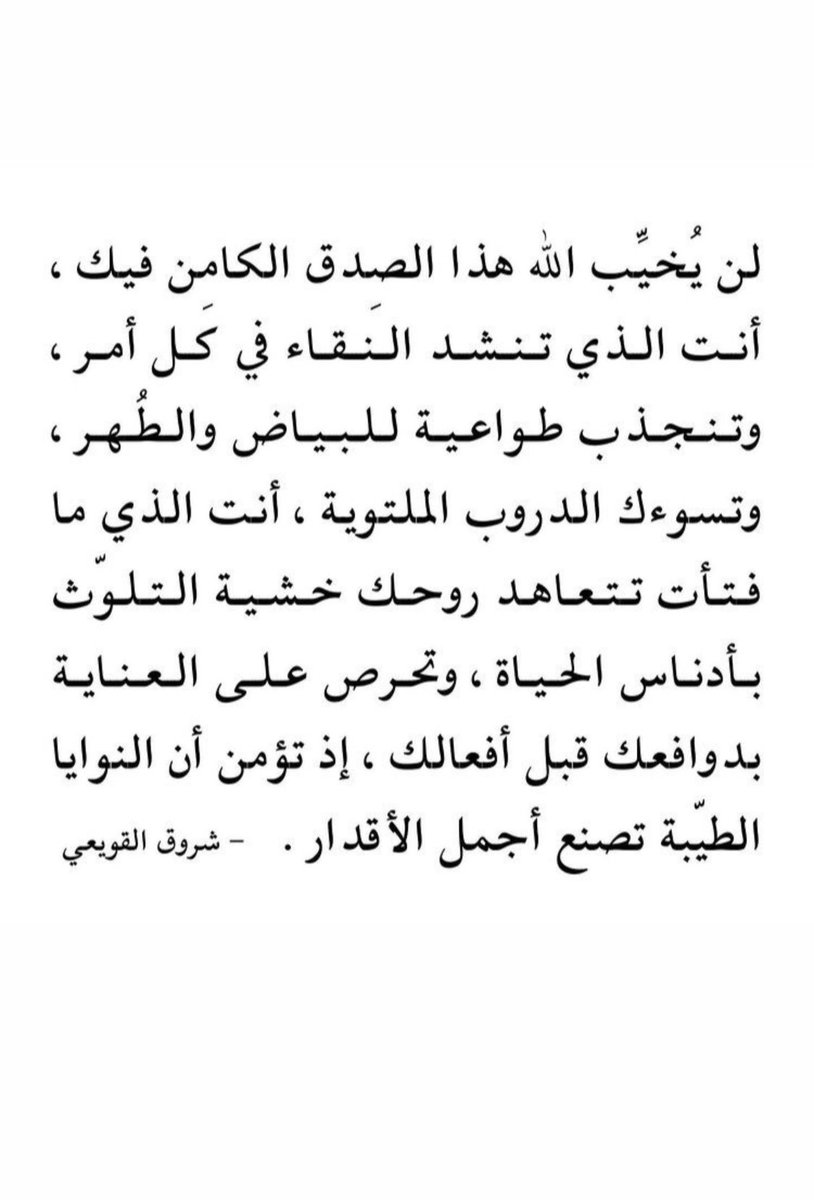 لن يُخيِّب الله هذا الصدق الكامن فيك ، أنت الذي تنشد النَقاء في كَل أمر ، وتنجذب طواعية للبياض والطُهر ، وتسوءك الدروب الملتوية ، أنت الذي ما فتأت تتعاهد روحك خشية التلوّث بأدناس الحياة ، وتحرص على العناية بدوافعك قبل أفعالك ، إذ تؤمن أن النوايا الطيّبة تصنع أجمل الأقدار .

- شروق القويعي